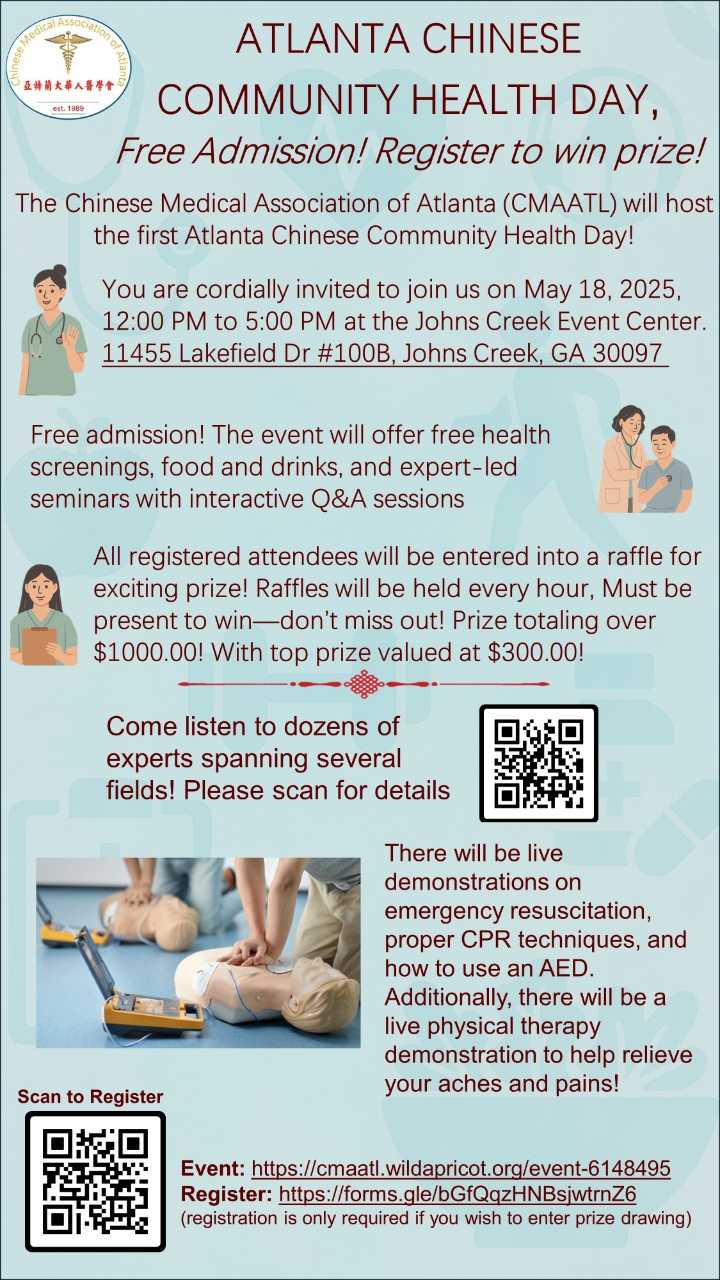 Chinese Medical Association of Atlanta
亞特蘭大華人醫學會
est. 1989

ATLANTA CHINESE COMMUNITY HEALTH DAY,

Free Admission! Register to win prize!

The Chinese Medical Association of Atlanta (CMAATL) will host the first Atlanta Chinese Community Health Day!

You are cordially invited to join us on May 18, 2025, 12:00 PM to 5:00 PM at the Johns Creek Event Center. 11455 Lakefield Dr #100B, Johns Creek, GA 30097

Free admission! The event will offer free health screenings, food and drinks, and expert-led seminars with interactive Q&A sessions

All registered attendees will be entered into a raffle for exciting prize! Raffles will be held every hour, Must be present to win—don't miss out! Prize totaling over $1000.00! With top prize valued at $300.00!

Come listen to dozens of experts spanning several fields! Please scan for details

There will be live demonstrations on emergency resuscitation, proper CPR techniques, and how to use an AED. Additionally, there will be a live physical therapy demonstration to help relieve your aches and pains!

Scan to Register

Event: https://cmaatl.wildapricot.org/event-6148495
Register: https://forms.gle/bGfQqzHNBsjwtrnZ6
(registration is only required if you wish to enter prize drawing)